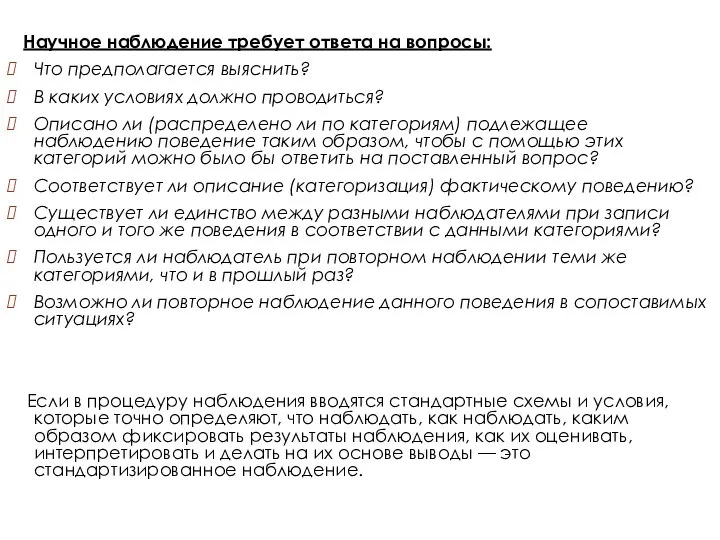 Научное наблюдение требует ответа на вопросы:

Что предполагается выяснить?

В каких условиях должно проводиться?

Описано ли (распределено ли по категориям) подлежащее наблюдению поведение таким образом, чтобы с помощью этих категорий можно было бы ответить на поставленный вопрос?

Соответствует ли описание (категоризация) фактическому поведению?

Существует ли единство между разными наблюдателями при записи одного и того же поведения в соответствии с данными категориями?

Пользуется ли наблюдатель при повторном наблюдении теми же категориями, что и в прошлый раз?

Возможно ли повторное наблюдение данного поведения в сопоставимых ситуациях?

Если в процедуру наблюдения вводятся стандартные схемы и условия, которые точно определяют, что наблюдать, как наблюдать, каким образом фиксировать результаты наблюдения, как их оценивать, интерпретировать и делать на их основе выводы — это стандартизированное наблюдение.